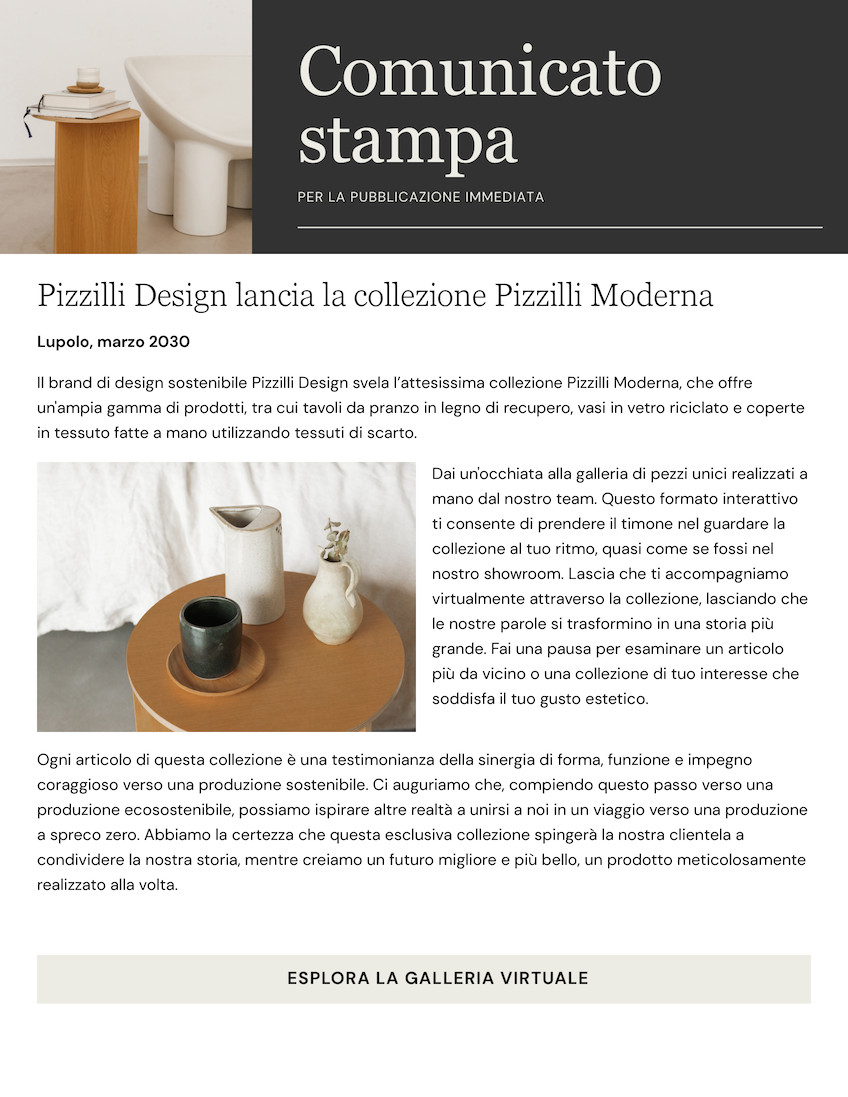 Comunicato stampa

PER LA PUBBLICAZIONE IMMEDIATA

Pizzilli Design lancia la collezione Pizzilli Moderna

Lupolo, marzo 2030

Il brand di design sostenibile Pizzilli Design svela l'attesissima collezione Pizzilli Moderna, che offre un'ampia gamma di prodotti, tra cui tavoli da pranzo in legno di recupero, vasi in vetro riciclato e coperte in tessuto fatte a mano utilizzando tessuti di scarto.

Dai un'occhiata alla galleria di pezzi unici realizzati a mano dal nostro team. Questo formato interattivo ti consente di prendere il timone nel guardare la collezione al tuo ritmo, quasi come se fossi nel nostro showroom. Lascia che ti accompagniamo virtualmente attraverso la collezione, lasciando che le nostre parole si trasformino in una storia più grande. Fai una pausa per esaminare un articolo più da vicino o una collezione di tuo interesse che soddisfa il tuo gusto estetico.

Ogni articolo di questa collezione è una testimonianza della sinergia di forma, funzione e impegno coraggioso verso una produzione sostenibile. Ci auguriamo che, compiendo questo passo verso una produzione ecosostenibile, possiamo ispirare altre realtà a unirsi a noi in un viaggio verso una produzione a spreco zero. Abbiamo la certezza che questa esclusiva collezione spingerà la nostra clientela a condividere la nostra storia, mentre creiamo un futuro migliore e più bello, un prodotto meticolosamente realizzato alla volta.

ESPLORA LA GALLERIA VIRTUALE